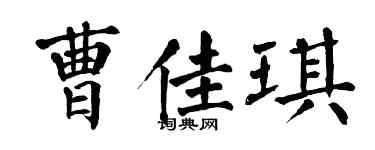 曹佳琪

词典网